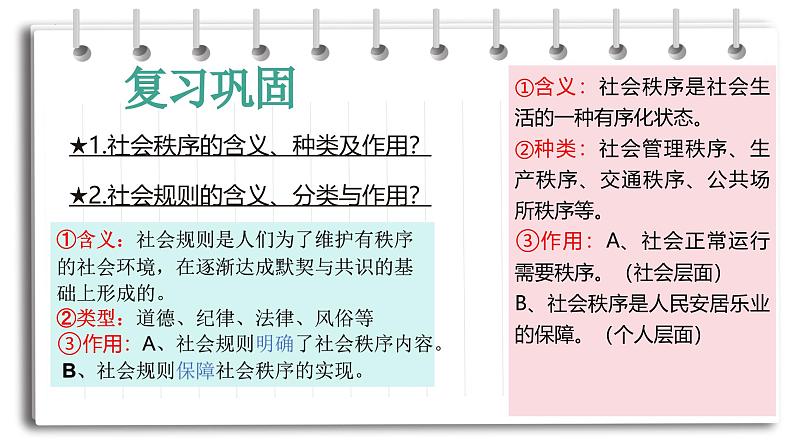 复习巩固

★1.社会秩序的含义、种类及作用?

★2.社会规则的含义、分类与作用?

①含义:社会规则是人们为了维护有秩序的社会环境,在逐渐达成默契与共识的基础上形成的。
②类型:道德、纪律、法律、风俗等
③作用:A、社会规则明确了社会秩序内容。
B、社会规则保障社会秩序的实现。

①含义:社会秩序是社会生活的一种有序化状态。
②种类:社会管理秩序、生产秩序、交通秩序、公共场所秩序等。
③作用:A、社会正常运行需要秩序。(社会层面)
B、社会秩序是人民安居乐业的保障。(个人层面)